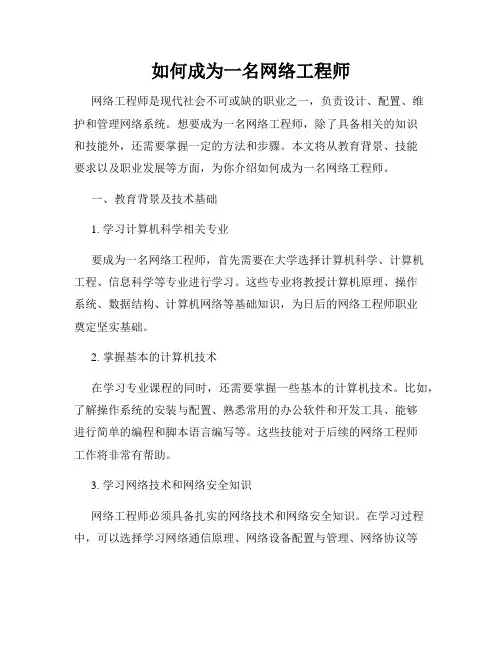 如何成为一名网络工程师

网络工程师是现代社会不可或缺的职业之一，负责设计、配置、维护和管理网络系统。想要成为一名网络工程师，除了具备相关的知识和技能外，还需要掌握一定的方法和步骤。本文将从教育背景、技能要求以及职业发展等方面，为你介绍如何成为一名网络工程师。

一、教育背景及技术基础

1. 学习计算机科学相关专业

要成为一名网络工程师，首先需要在大学选择计算机科学、计算机工程、信息科学等专业进行学习。这些专业将教授计算机原理、操作系统、数据结构、计算机网络等基础知识，为日后的网络工程师职业奠定坚实基础。

2. 掌握基本的计算机技术

在学习专业课程的同时，还需要掌握一些基本的计算机技术。比如，了解操作系统的安装与配置、熟悉常用的办公软件和开发工具、能够进行简单的编程和脚本语言编写等。这些技能对于后续的网络工程师工作将非常有帮助。

3. 学习网络技术和网络安全知识

网络工程师必须具备扎实的网络技术和网络安全知识。在学习过程中，可以选择学习网络通信原理、网络设备配置与管理、网络协议等